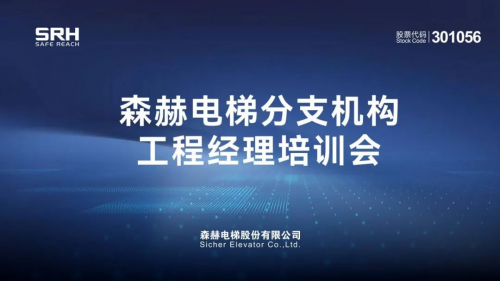 SRH
SAFE REACH

股票代码
Stock Code 301056

森赫电梯分支机构
工程经理培训会

森赫电梯股份有限公司
Sicher Elevator Co.,Ltd.